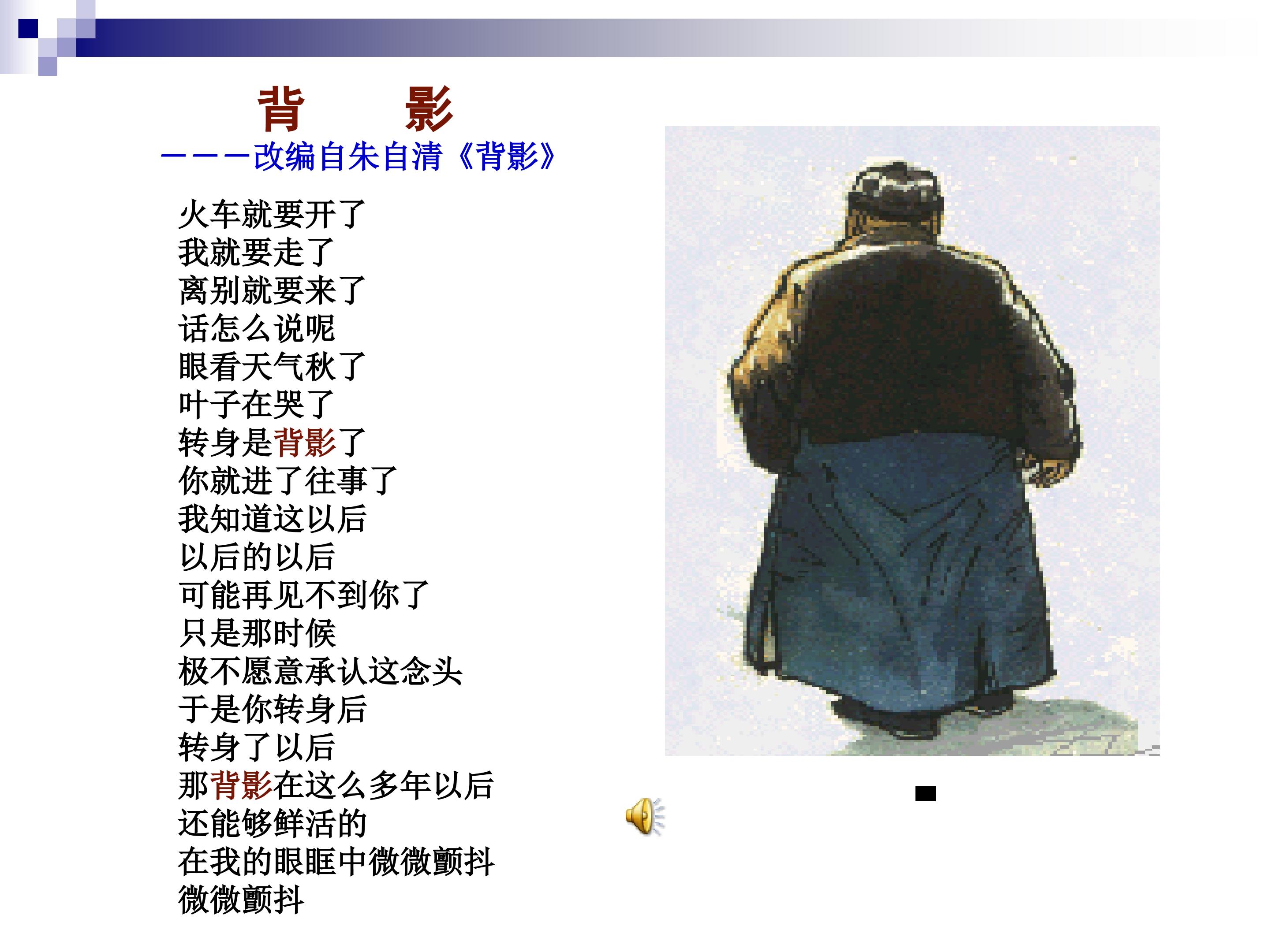 背 影

———改编自朱自清《背影》

火车就要开了
我就要走了
离别就要来了
话怎么说呢
眼看天气秋了
叶子在哭了
转身是背影了
你就进了往事了
我知道这以后
以后的以后
可能再见不到你了
只是那时候
极不愿意承认这念头
于是你转身后
转身了以后
那背影在这么多年以后
还能够鲜活的
在我的眼眶中微微颤抖
微微颤抖